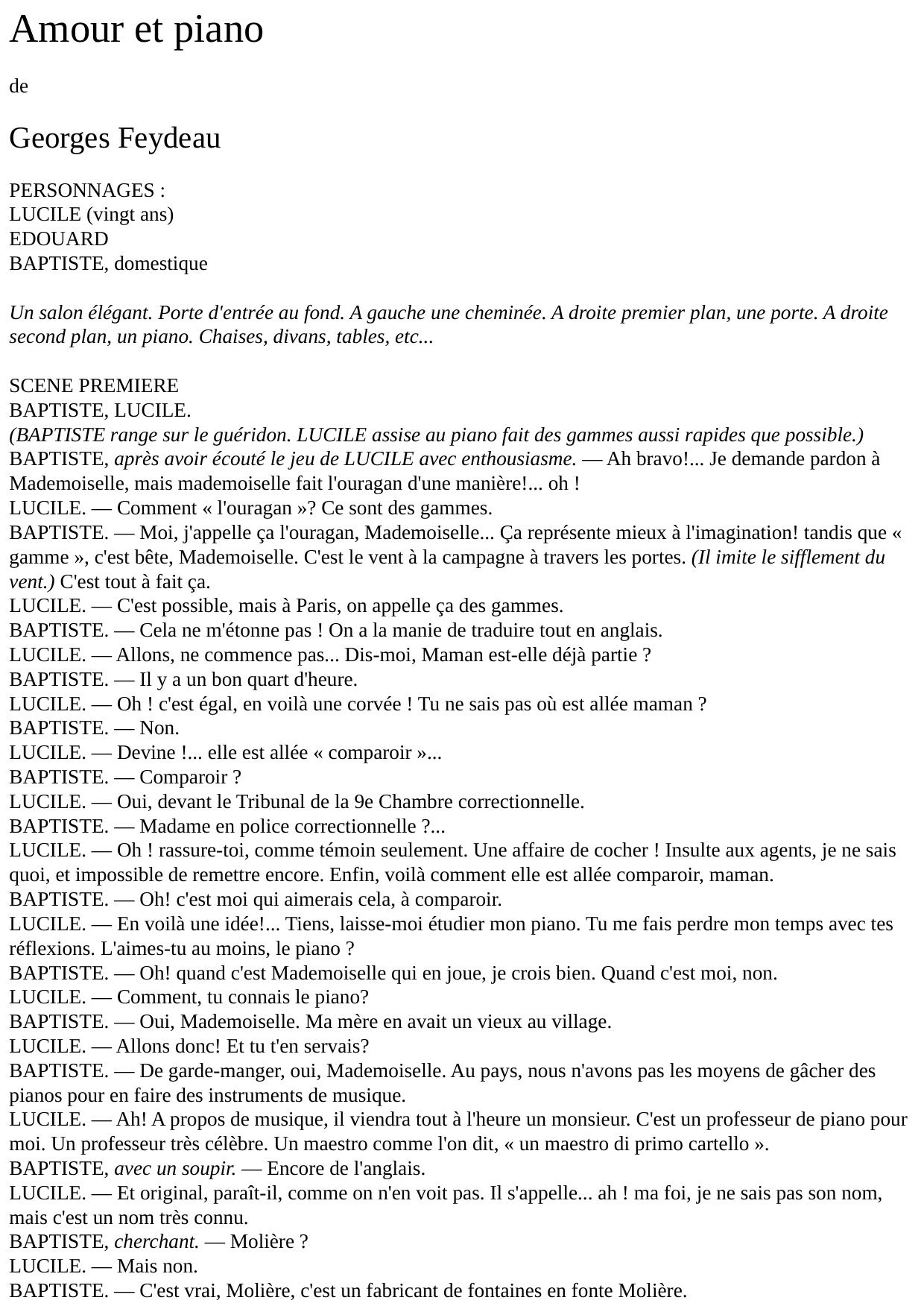 Amour et piano

de

Georges Feydeau

PERSONNAGES :
LUCILE (vingt ans)
EDOUARD
BAPTISTE, domestique

Un salon élégant. Porte d'entrée au fond. A gauche une cheminée. A droite premier plan, une porte. A droite second plan, un piano. Chaises, divans, tables, etc...

SCENE PREMIERE
BAPTISTE, LUCILE.
(BAPTISTE range sur le guéridon. LUCILE assise au piano fait des gammes aussi rapides que possible.)
BAPTISTE, après avoir écouté le jeu de LUCILE avec enthousiasme. — Ah bravo!... Je demande pardon à Mademoiselle, mais mademoiselle fait l'ouragan d'une manière!... oh !
LUCILE. — Comment « l'ouragan »? Ce sont des gammes.
BAPTISTE. — Moi, j'appelle ça l'ouragan, Mademoiselle... Ça représente mieux à l'imagination! tandis que « gamme », c'est bête, Mademoiselle. C'est le vent à la campagne à travers les portes. (Il imite le sifflement du vent.) C'est tout à fait ça.
LUCILE. — C'est possible, mais à Paris, on appelle ça des gammes.
BAPTISTE. — Cela ne m'étonne pas ! On a la manie de traduire tout en anglais.
LUCILE. — Allons, ne commence pas... Dis-moi, Maman est-elle déjà partie ?
BAPTISTE. — Il y a un bon quart d'heure.
LUCILE. — Oh ! c'est égal, en voilà une corvée ! Tu ne sais pas où est allée maman ?
BAPTISTE. — Non.
LUCILE. — Devine !... elle est allée « comparoir »...
BAPTISTE. — Comparoir ?
LUCILE. — Oui, devant le Tribunal de la 9e Chambre correctionnelle.
BAPTISTE. — Madame en police correctionnelle ?...
LUCILE. — Oh ! rassure-toi, comme témoin seulement. Une affaire de cocher ! Insulte aux agents, je ne sais quoi, et impossible de remettre encore. Enfin, voilà comment elle est allée comparoir, maman.
BAPTISTE. — Oh! c'est moi qui aimerais cela, à comparoir.
LUCILE. — En voilà une idée!... Tiens, laisse-moi étudier mon piano. Tu me fais perdre mon temps avec tes réflexions. L'aimes-tu au moins, le piano ?
BAPTISTE. — Oh! quand c'est Mademoiselle qui en joue, je crois bien. Quand c'est moi, non.
LUCILE. — Comment, tu connais le piano?
BAPTISTE. — Oui, Mademoiselle. Ma mère en avait un vieux au village.
LUCILE. — Allons donc! Et tu t'en servais?
BAPTISTE. — De garde-manger, oui, Mademoiselle. Au pays, nous n'avons pas les moyens de gâcher des pianos pour en faire des instruments de musique.
LUCILE. — Ah! A propos de musique, il viendra tout à l'heure un monsieur. C'est un professeur de piano pour moi. Un professeur très célèbre. Un maestro comme l'on dit, « un maestro di primo cartello ».
BAPTISTE, avec un soupir. — Encore de l'anglais.
LUCILE. — Et original, paraît-il, comme on n'en voit pas. Il s'appelle... ah ! ma foi, je ne sais pas son nom, mais c'est un nom très connu.
BAPTISTE, cherchant. — Molière ?
LUCILE. — Mais non.
BAPTISTE. — C'est vrai, Molière, c'est un fabricant de fontaines en fonte Molière.